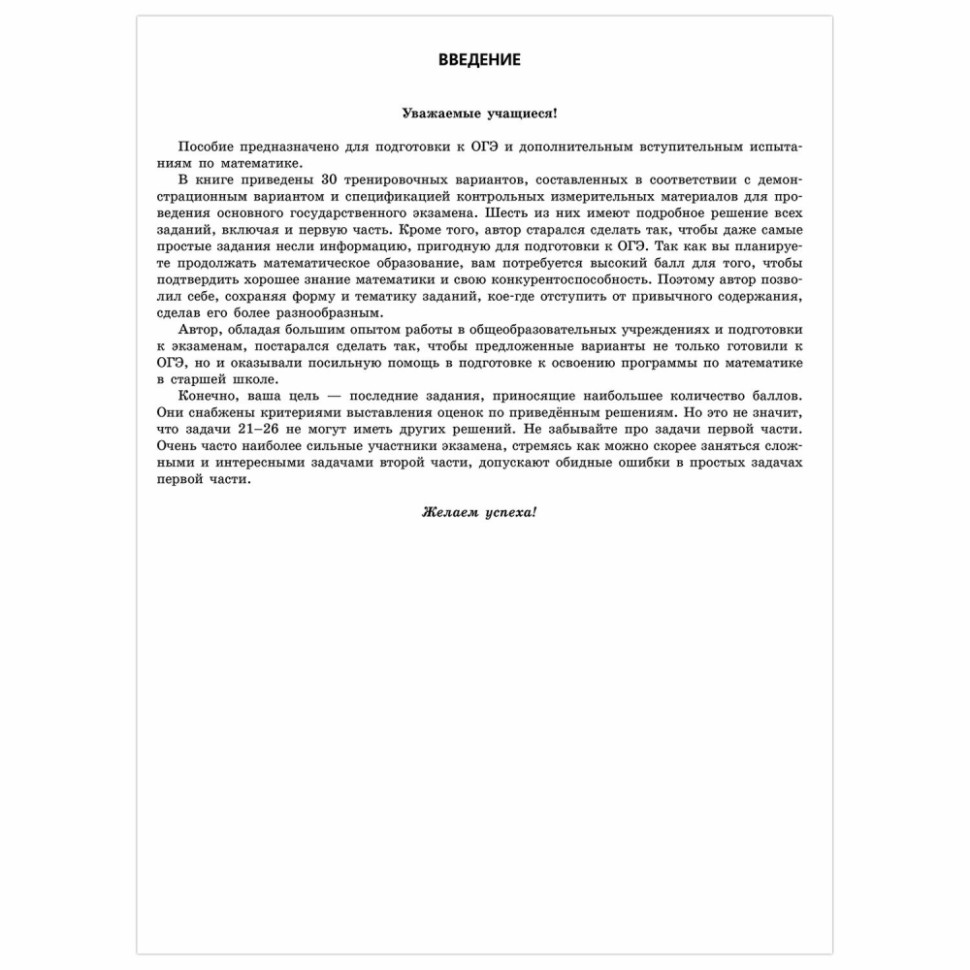 ВВЕДЕНИЕ

Уважаемые учащиеся!

Пособие предназначено для подготовки к ОГЭ и дополнительным вступительным испытаниям по математике.

В книге приведены 30 тренировочных вариантов, составленных в соответствии с демонстрационным вариантом и спецификацией контрольных измерительных материалов для проведения основного государственного экзамена. Шесть из них имеют подробное решение всех заданий, включая и первую часть. Кроме того, автор старался сделать так, чтобы даже самые простые задания несли информацию, пригодную для подготовки к ОГЭ. Так как вы планируете продолжать математическое образование, вам потребуется высокий балл для того, чтобы подтвердить хорошее знание математики и свою конкурентоспособность. Поэтому автор позволил себе, сохраняя форму и тематику заданий, кое-где отступить от привычного содержания, сделав его более разнообразным.

Автор, обладая большим опытом работы в общеобразовательных учреждениях и подготовки к экзаменам, постарался сделать так, чтобы предложенные варианты не только готовили к ОГЭ, но и оказывали посильную помощь в подготовке к освоению программы по математике в старшей школе.

Конечно, ваша цель — последние задания, приносящие наибольшее количество баллов. Они снабжены критериями выставления оценок по приведённым решениям. Но это не значит, что задачи 21–26 не могут иметь других решений. Не забывайте про задачи первой части. Очень часто наиболее сильные участники экзамена, стремясь как можно скорее заняться сложными и интересными задачами второй части, допускают обидные ошибки в простых задачах первой части.

Желаем успеха!